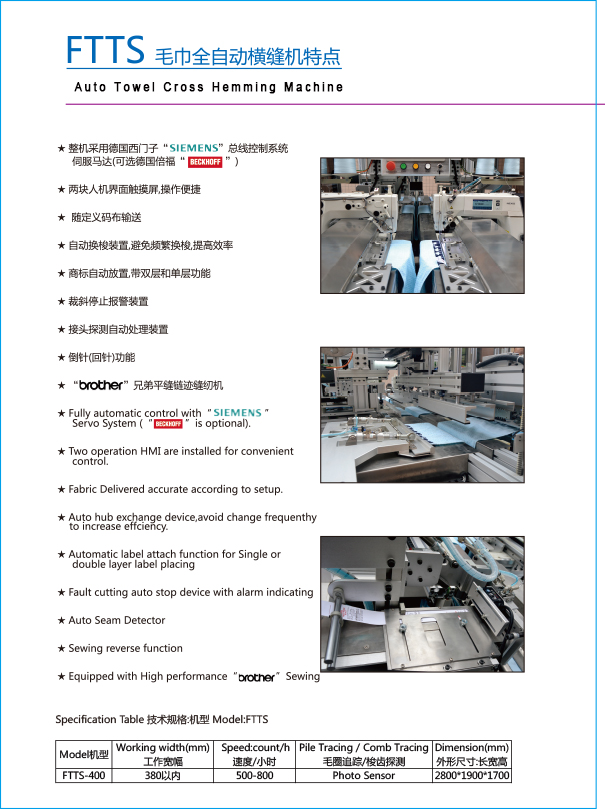 FTTS 毛巾全自动横缝机特点

Auto Towel Cross Hemming Machine

★ 整机采用德国西门子“SIEMENS”总线控制系统 伺服马达(可选德国倍福“BECKHOFF”)

★ 两块人机界面触摸屏,操作便捷

★ 随定义码布输送

★ 自动换梭装置,避免频繁换梭,提高效率

★ 商标自动放置,带双层和单层功能

★ 裁斜停止报警装置

★ 接头探测自动处理装置

★ 倒针(回针)功能

★ “brother”兄弟平缝链迹缝纫机

★ Fully automatic control with “SIEMENS” Servo System (“BECKHOFF” is optional).

★ Two operation HMI are installed for convenient control.

★ Fabric Delivered accurate according to setup.

★ Auto hub exchange device,avoid change frequenthy to increase effciency.

★ Automatic label attach function for Single or double layer label placing

★ Fault cutting auto stop device with alarm indicating

★ Auto Seam Detector

★ Sewing reverse function

★ Equipped with High performance “brother” Sewing

Specification Table 技术规格:机型 Model:FTTS

| Model机型 | Working width(mm) 工作宽幅 | Speed:count/h 速度/小时 | Pile Tracing / Comb Tracing 毛圈追踪/梭齿探测 | Dimension(mm) 外形尺寸:长宽高 |
|---|---|---|---|---|
| FTTS-400 | 380以内 | 500-800 | Photo Sensor | 2800*1900*1700 |